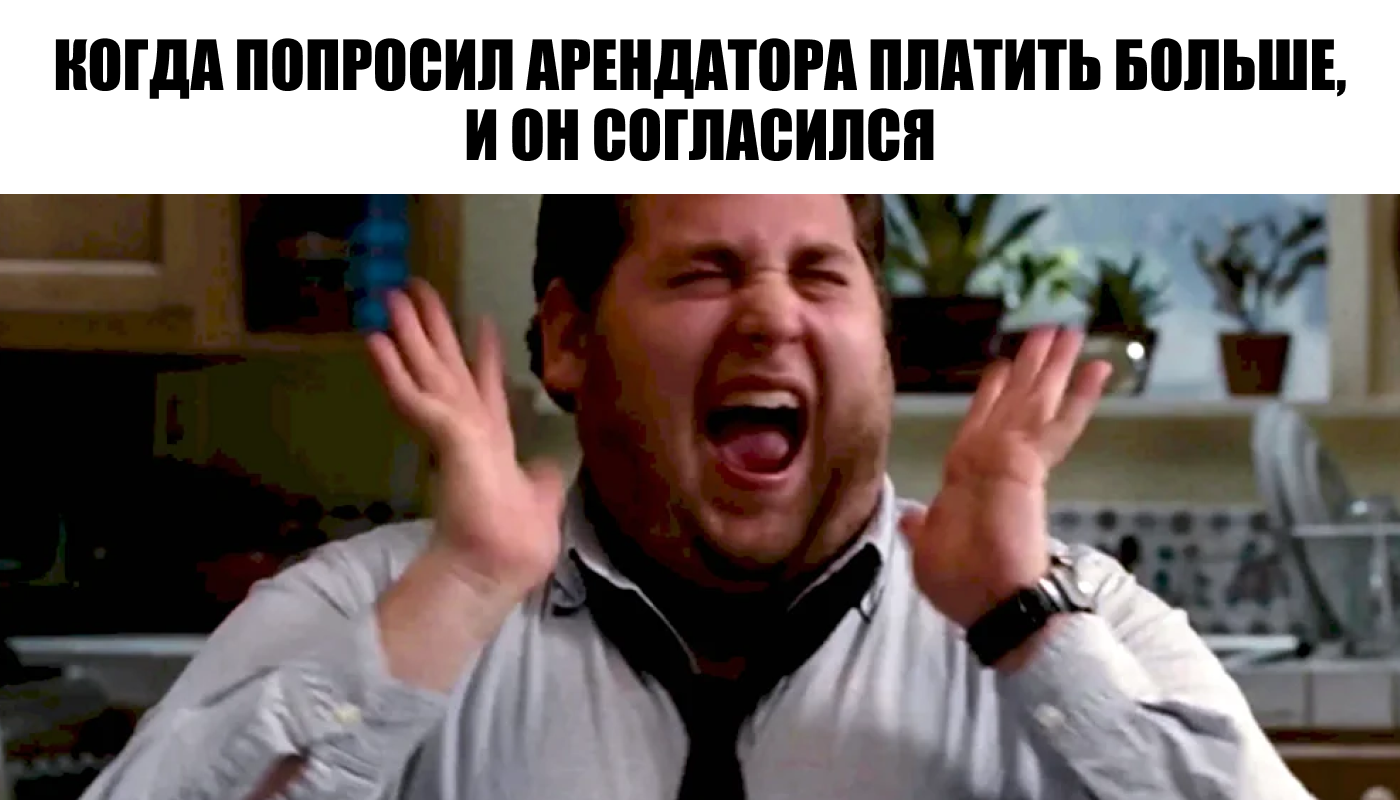 КОГДА ПОПРОСИЛ АРЕНДАТОРА ПЛАТИТЬ БОЛЬШЕ, И ОН СОГЛАСИЛСЯ